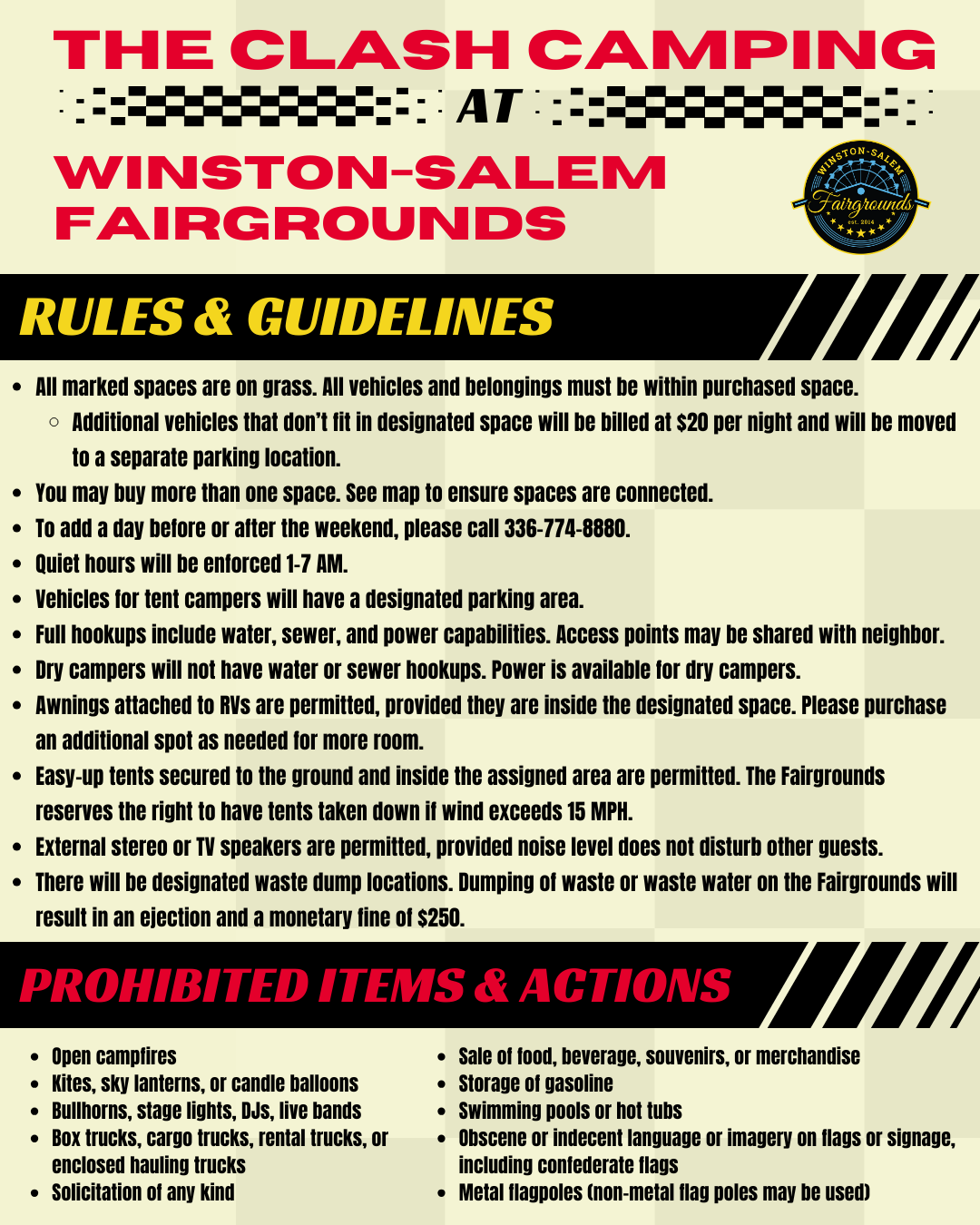 THE CLASH CAMPING

AT

WINSTON-SALEM FAIRGROUNDS

WINSTON-SALEM
Fairgrounds
est. 2014

RULES & GUIDELINES

- All marked spaces are on grass. All vehicles and belongings must be within purchased space.
  - Additional vehicles that don't fit in designated space will be billed at $20 per night and will be moved to a separate parking location.
- You may buy more than one space. See map to ensure spaces are connected.
- To add a day before or after the weekend, please call 336-774-8880.
- Quiet hours will be enforced 1-7 AM.
- Vehicles for tent campers will have a designated parking area.
- Full hookups include water, sewer, and power capabilities. Access points may be shared with neighbor.
- Dry campers will not have water or sewer hookups. Power is available for dry campers.
- Awnings attached to RVs are permitted, provided they are inside the designated space. Please purchase an additional spot as needed for more room.
- Easy-up tents secured to the ground and inside the assigned area are permitted. The Fairgrounds reserves the right to have tents taken down if wind exceeds 15 MPH.
- External stereo or TV speakers are permitted, provided noise level does not disturb other guests.
- There will be designated waste dump locations. Dumping of waste or waste water on the Fairgrounds will result in an ejection and a monetary fine of $250.

PROHIBITED ITEMS & ACTIONS

- Open campfires
- Kites, sky lanterns, or candle balloons
- Bullhorns, stage lights, DJs, live bands
- Box trucks, cargo trucks, rental trucks, or enclosed hauling trucks
- Solicitation of any kind

- Sale of food, beverage, souvenirs, or merchandise
- Storage of gasoline
- Swimming pools or hot tubs
- Obscene or indecent language or imagery on flags or signage, including confederate flags
- Metal flagpoles (non-metal flag poles may be used)